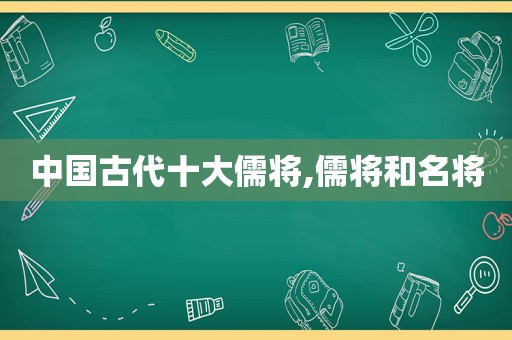 中国古代十大儒将,儒将和名将